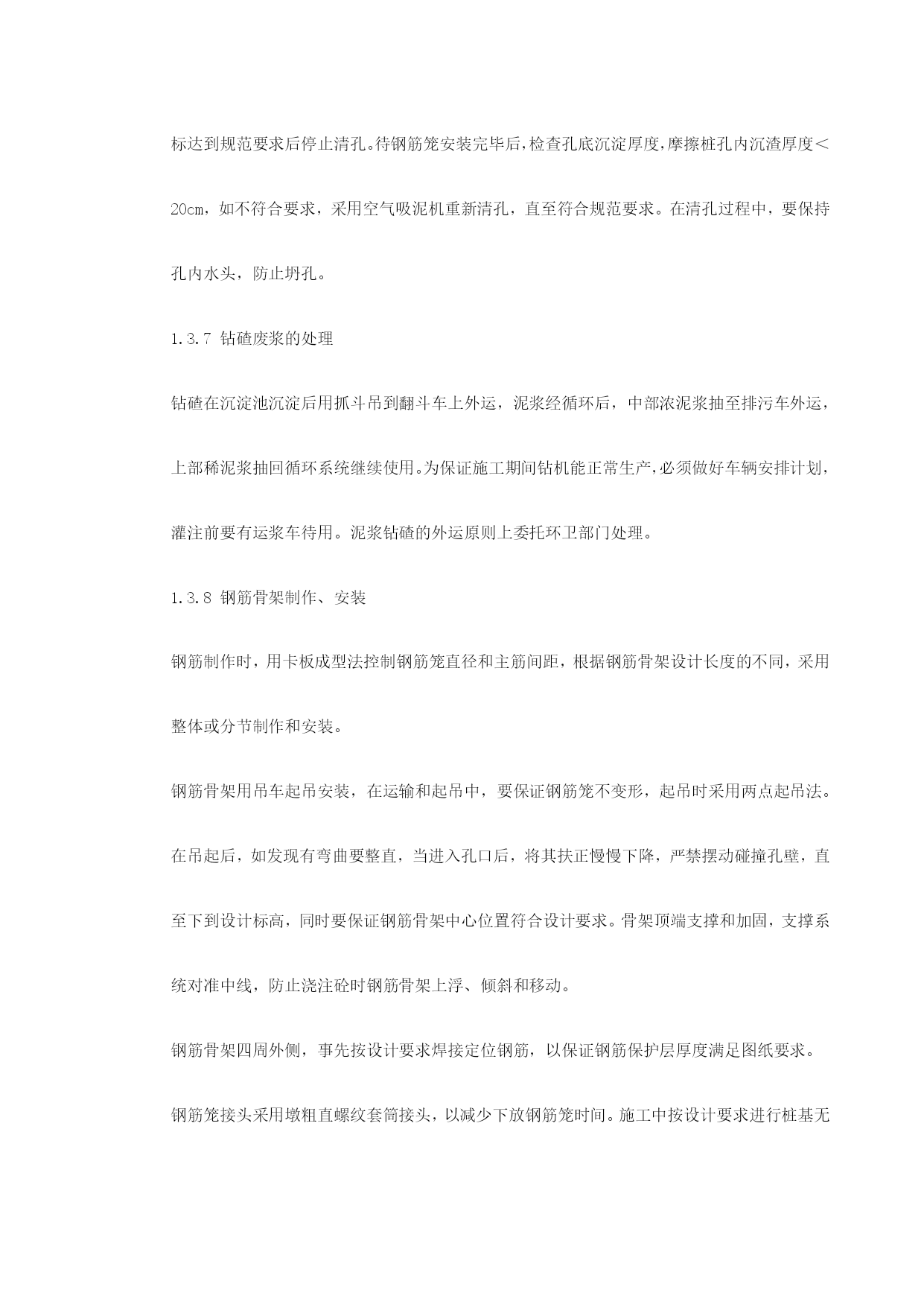 标达到规范要求后停止清孔。待钢筋笼安装完毕后，检查孔底沉淀厚度，摩擦桩孔内沉渣厚度＜20cm，如不符合要求，采用空气吸泥机重新清孔，直至符合规范要求。在清孔过程中，要保持孔内水头，防止坍孔。

1.3.7 钻碴废浆的处理

钻碴在沉淀池沉淀后用抓斗吊到翻斗车上外运，泥浆经循环后，中部浓泥浆抽至排污车外运，上部稀泥浆抽回循环系统继续使用。为保证施工期间钻机能正常生产，必须做好车辆安排计划，灌注前要有运浆车待用。泥浆钻碴的外运原则上委托环卫部门处理。

1.3.8 钢筋骨架制作、安装

钢筋制作时，用卡板成型法控制钢筋笼直径和主筋间距，根据钢筋骨架设计长度的不同，采用整体或分节制作和安装。

钢筋骨架用吊车起吊安装，在运输和起吊中，要保证钢筋笼不变形，起吊时采用两点起吊法。在吊起后，如发现有弯曲要整直，当进入孔口后，将其扶正慢慢下降，严禁摆动碰撞孔壁，直至下到设计标高，同时要保证钢筋骨架中心位置符合设计要求。骨架顶端支撑和加固，支撑系统对准中线，防止浇注砼时钢筋骨架上浮、倾斜和移动。

钢筋骨架四周外侧，事先按设计要求焊接定位钢筋，以保证钢筋保护层厚度满足图纸要求。

钢筋笼接头采用墩粗直螺纹套筒接头，以减少下放钢筋笼时间。施工中按设计要求进行桩基无